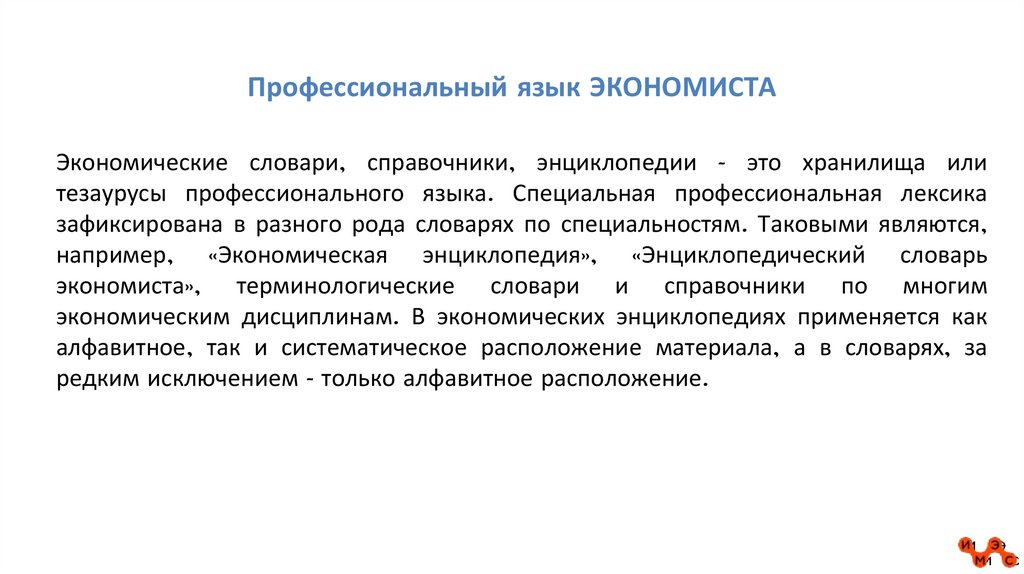 Профессиональный язык ЭКОНОМИСТА

Экономические словари, справочники, энциклопедии - это хранилища или тезаурусы профессионального языка. Специальная профессиональная лексика зафиксирована в разного рода словарях по специальностям. Таковыми являются, например, «Экономическая энциклопедия», «Энциклопедический словарь экономиста», терминологические словари и справочники по многим экономическим дисциплинам. В экономических энциклопедиях применяется как алфавитное, так и систематическое расположение материала, а в словарях, за редким исключением - только алфавитное расположение.

И Э
М С